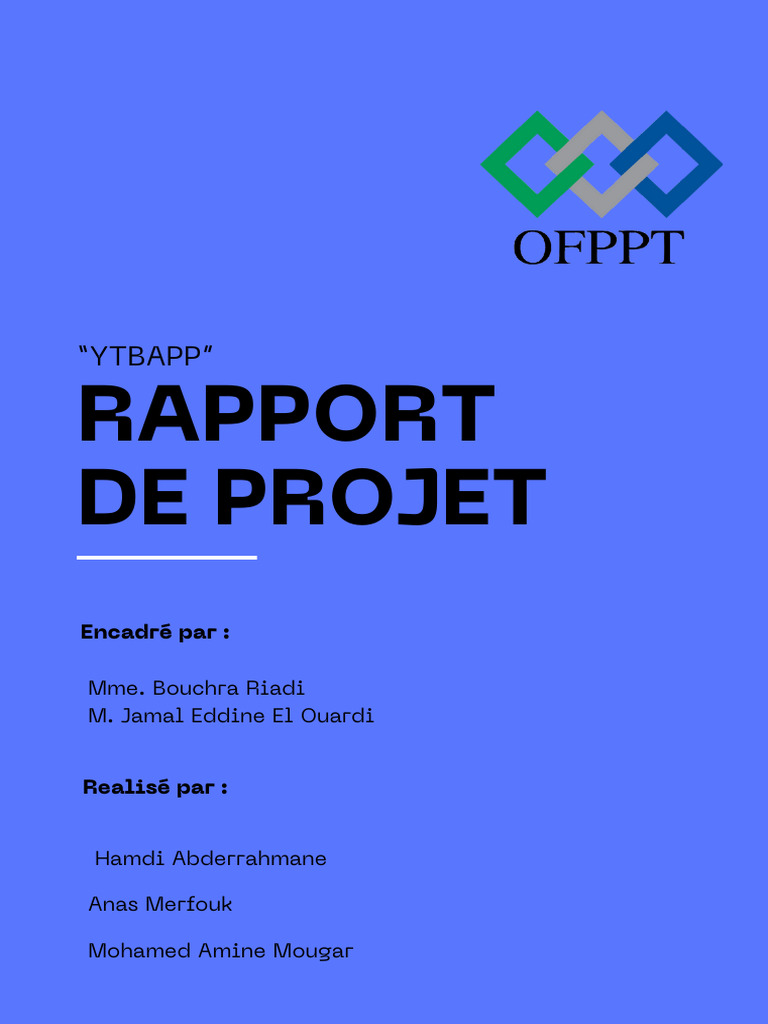 OFPPT

“YTBAPP”
RAPPORT DE PROJET

Encadré par :

Mme. Bouchra Riadi
M. Jamal Eddine El Ouardi

Realisé par :

Hamdi Abderrahmane

Anas Merfouk

Mohamed Amine Mougar